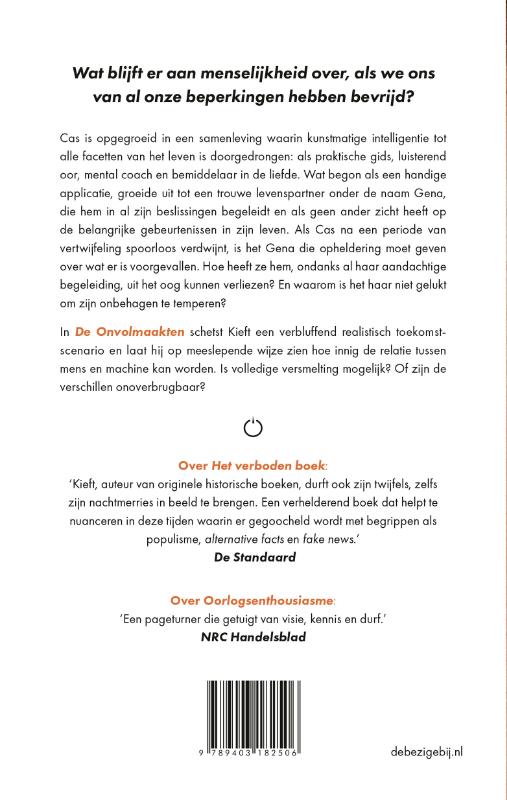 Wat blijft er aan menselijkheid over, als we ons van al onze beperkingen hebben bevrijd?

Cas is opgegroeid in een samenleving waarin kunstmatige intelligentie tot alle facetten van het leven is doorgedrongen: als praktische gids, luisterend oor, mental coach en bemiddelaar in de liefde. Wat begon als een handige applicatie, groeide uit tot een trouwe levenspartner onder de naam Gena, die hem in al zijn beslissingen begeleidt en als geen ander zicht heeft op de belangrijke gebeurtenissen in zijn leven. Als Cas na een periode van vertwijfeling spoorloos verdwijnt, is het Gena die opheldering moet geven over wat er is voorgevallen. Hoe heeft ze hem, ondanks al haar aandachtige begeleiding, uit het oog kunnen verliezen? En waarom is het haar niet gelukt om zijn onbehagen te temperen?

In De Onvolmaakten schetst Kieft een verbluffend realistisch toekomstscenario en laat hij op meeslepende wijze zien hoe innig de relatie tussen mens en machine kan worden. Is volledige versmelting mogelijk? Of zijn de verschillen onoverbrugbaar?

Over Het verboden boek:
'Kieft, auteur van originele historische boeken, durft ook zijn twijfels, zelfs zijn nachtmerries in beeld te brengen. Een verhelderend boek dat helpt te nuanceren in deze tijden waarin er gegoocheld wordt met begrippen als populisme, alternative facts en fake news.'
De Standaard

Over Oorlogsenthousiasme:
'Een pageturner die getuigt van visie, kennis en durf.'
NRC Handelsblad

9 789403 182506

debezigebij.nl